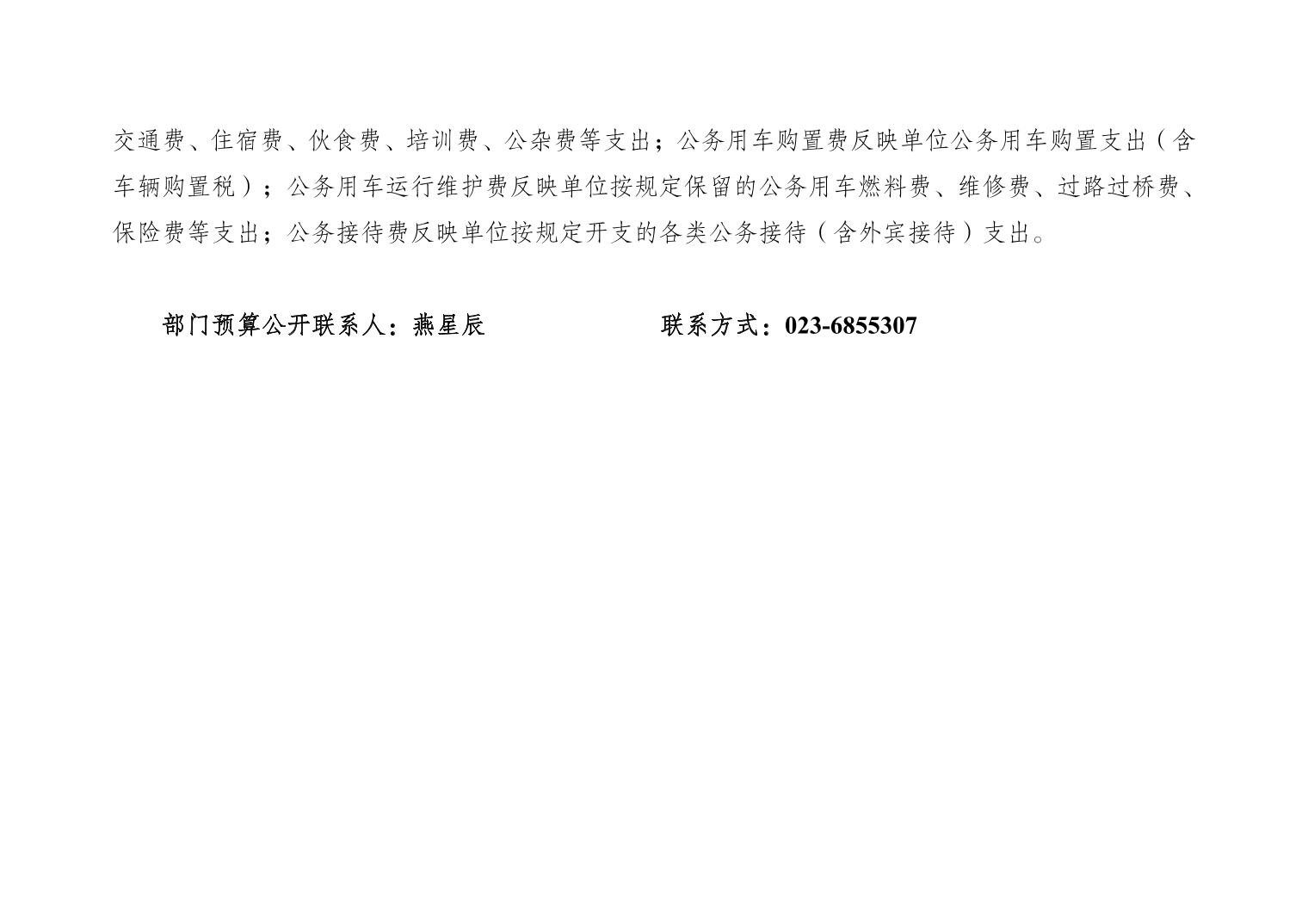 交通费、住宿费、伙食费、培训费、公杂费等支出；公务用车购置费反映单位公务用车购置支出（含车辆购置税）；公务用车运行维护费反映单位按规定保留的公务用车燃料费、维修费、过路过桥费、保险费等支出；公务接待费反映单位按规定开支的各类公务接待（含外宾接待）支出。

部门预算公开联系人：燕星辰　　　　　　　联系方式：023-6855307